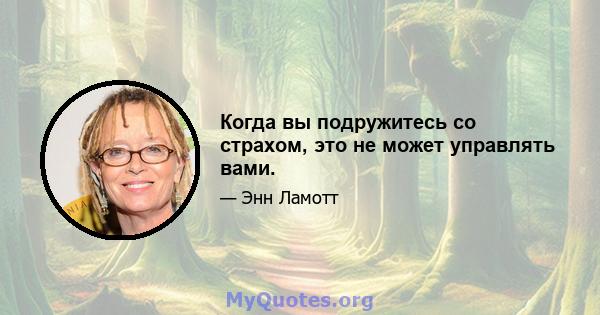 Когда вы подружитесь со страхом, это не может управлять вами.

— Энн Ламотт

MyQuotes.org